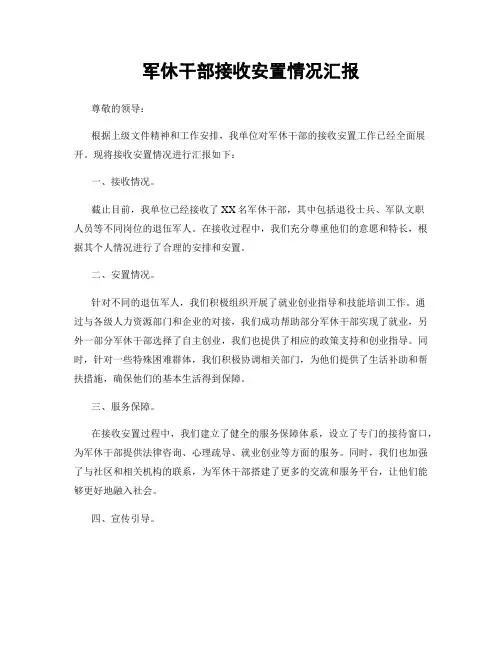 军休干部接收安置情况汇报

尊敬的领导：

根据上级文件精神和工作安排，我单位对军休干部的接收安置工作已经全面展开。现将接收安置情况进行汇报如下：

一、接收情况。

截止目前，我单位已经接收了XX名军休干部，其中包括退役士兵、军队文职人员等不同岗位的退伍军人。在接收过程中，我们充分尊重他们的意愿和特长，根据其个人情况进行了合理的安排和安置。

二、安置情况。

针对不同的退伍军人，我们积极组织开展了就业创业指导和技能培训工作。通过与各级人力资源部门和企业的对接，我们成功帮助部分军休干部实现了就业，另外一部分军休干部选择了自主创业，我们也提供了相应的政策支持和创业指导。同时，针对一些特殊困难群体，我们积极协调相关部门，为他们提供了生活补助和帮扶措施，确保他们的基本生活得到保障。

三、服务保障。

在接收安置过程中，我们建立了健全的服务保障体系，设立了专门的接待窗口，为军休干部提供法律咨询、心理疏导、就业创业等方面的服务。同时，我们也加强了与社区和相关机构的联系，为军休干部搭建了更多的交流和服务平台，让他们能够更好地融入社会。

四、宣传引导。